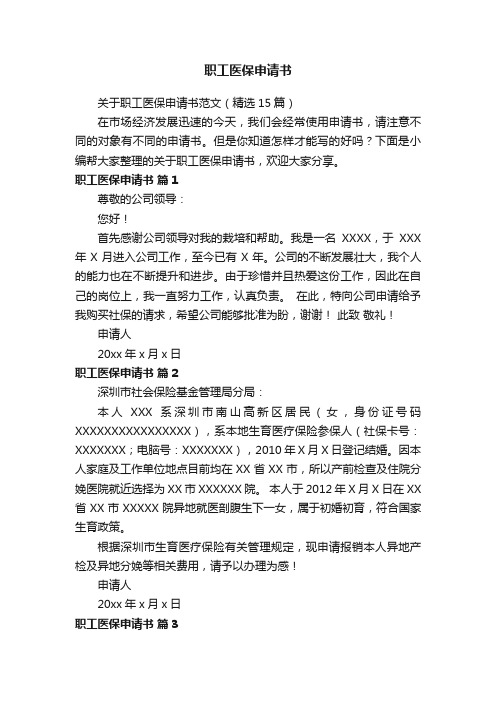 职工医保申请书

关于职工医保申请书范文（精选 15 篇）

在市场经济发展迅速的今天，我们会经常使用申请书，请注意不同的对象有不同的申请书。但是你知道怎样才能写的好吗？下面是小编帮大家整理的关于职工医保申请书，欢迎大家分享。

职工医保申请书 篇 1

尊敬的公司领导：

您好！

首先感谢公司领导对我的栽培和帮助。我是一名 XXXX，于 XXX 年 X 月进入公司工作，至今已有 X 年。公司的不断发展壮大，我个人的能力也在不断提升和进步。由于珍惜并且热爱这份工作，因此在自己的岗位上，我一直努力工作，认真负责。 在此，特向公司申请给予我购买社保的请求，希望公司能够批准为盼，谢谢！ 此致 敬礼！

申请人

20xx 年 x 月 x 日

职工医保申请书 篇 2

深圳市社会保险基金管理局分局：

本人 XXX 系深圳市南山高新区居民（女，身份证号码 XXXXXXXXXXXXXXXX），系本地生育医疗保险参保人（社保卡号：XXXXXXX；电脑号：XXXXXXX），2010 年 X 月 X 日登记结婚。因本人家庭及工作单位地点目前均在 XX 省 XX 市，所以产前检查及住院分娩医院就近选择为 XX 市 XXXXXX 院。 本人于 2012 年 X 月 X 日在 XX 省 XX 市 XXXXX 院异地就医剖腹生下一女，属于初婚初育，符合国家生育政策。

根据深圳市生育医疗保险有关管理规定，现申请报销本人异地产检及异地分娩等相关费用，请予以办理为感！

申请人

20xx 年 x 月 x 日

职工医保申请书 篇 3